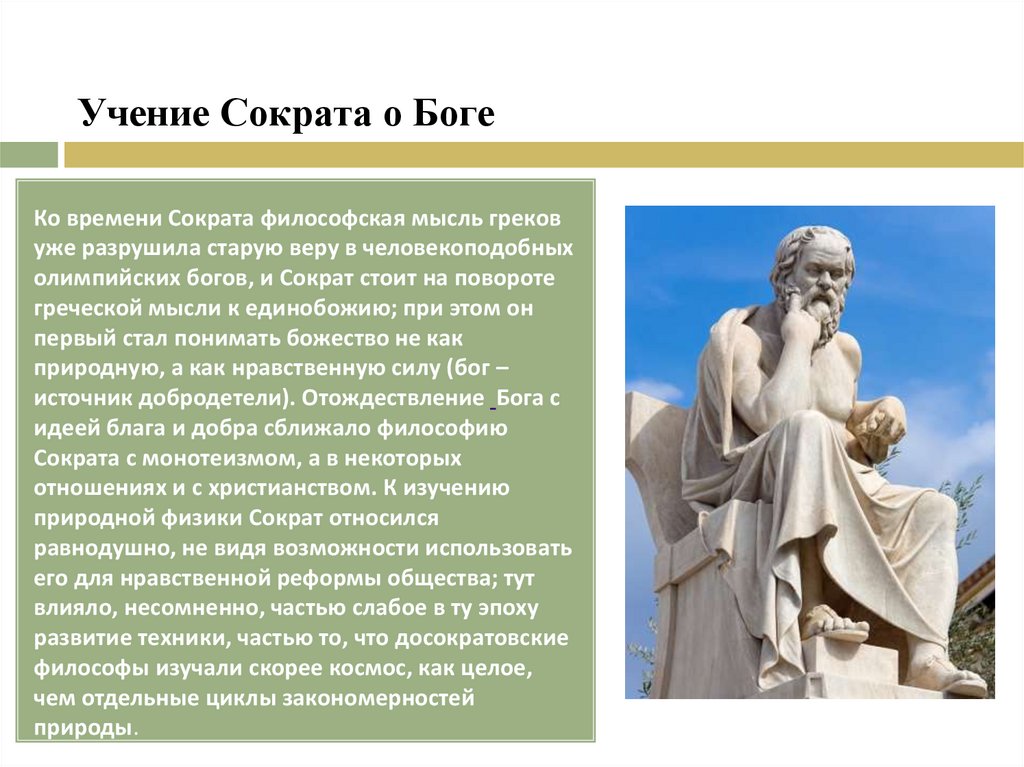 Учение Сократа о Боге

Ко времени Сократа философская мысль греков уже разрушила старую веру в человекоподобных олимпийских богов, и Сократ стоит на повороте греческой мысли к единобожию; при этом он первый стал понимать божество не как природную, а как нравственную силу (бог – источник добродетели). Отождествление Бога с идеей блага и добра сближало философию Сократа с монотеизмом, а в некоторых отношениях и с христианством. К изучению природной физики Сократ относился равнодушно, не видя возможности использовать его для нравственной реформы общества; тут влияло, несомненно, частью слабое в ту эпоху развитие техники, частью то, что досократовские философы изучали скорее космос, как целое, чем отдельные циклы закономерностей природы.